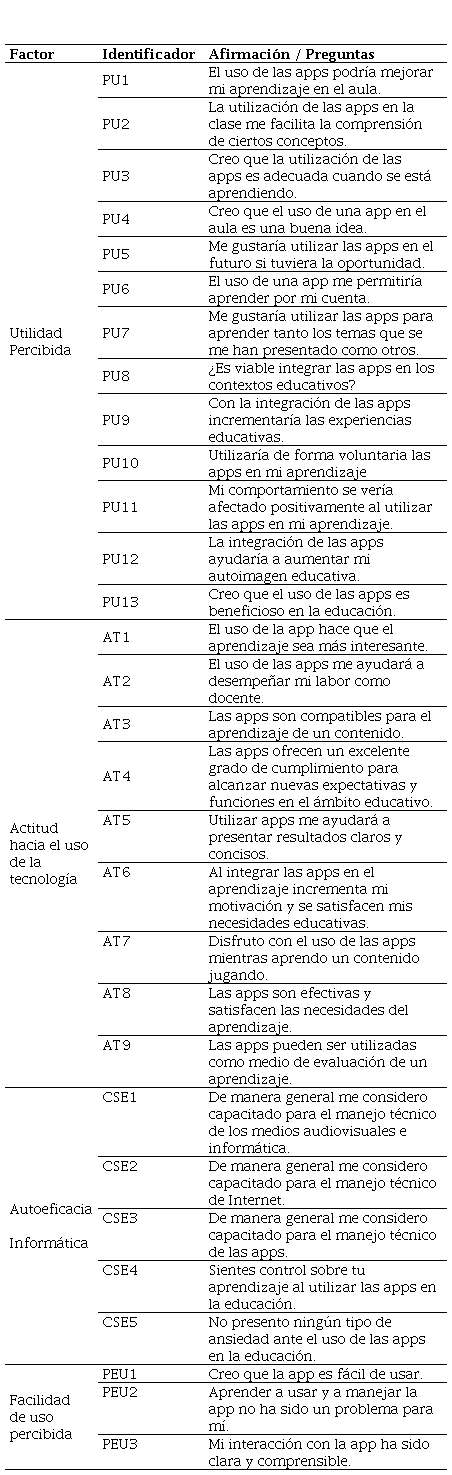 | Factor | Identificador | Afirmación / Preguntas |
|---|---|---|
| Utilidad Percibida | PU1 | El uso de las apps podría mejorar mi aprendizaje en el aula. |
| | PU2 | La utilización de las apps en la clase me facilita la comprensión de ciertos conceptos. |
| | PU3 | Creo que la utilización de las apps es adecuada cuando se está aprendiendo. |
| | PU4 | Creo que el uso de una app en el aula es una buena idea. |
| | PU5 | Me gustaría utilizar las apps en el futuro si tuviera la oportunidad. |
| | PU6 | El uso de una app me permitiría aprender por mi cuenta. |
| | PU7 | Me gustaría utilizar las apps para aprender tanto los temas que se me han presentado como otros. |
| | PU8 | ¿Es viable integrar las apps en los contextos educativos? |
| | PU9 | Con la integración de las apps incrementaría las experiencias educativas. |
| | PU10 | Utilizaría de forma voluntaria las apps en mi aprendizaje |
| | PU11 | Mi comportamiento se vería afectado positivamente al utilizar las apps en mi aprendizaje. |
| | PU12 | La integración de las apps ayudaría a aumentar mi autoimagen educativa. |
| | PU13 | Creo que el uso de las apps es beneficioso en la educación. |
| Actitud hacia el uso de la tecnología | AT1 | El uso de la app hace que el aprendizaje sea más interesante. |
| | AT2 | El uso de las apps me ayudará a desempeñar mi labor como docente. |
| | AT3 | Las apps son compatibles para el aprendizaje de un contenido. |
| | AT4 | Las apps ofrecen un excelente grado de cumplimiento para alcanzar nuevas expectativas y funciones en el ámbito educativo. |
| | AT5 | Utilizar apps me ayudará a presentar resultados claros y concisos. |
| | AT6 | Al integrar las apps en el aprendizaje incrementa mi motivación y se satisfacen mis necesidades educativas. |
| | AT7 | Disfruto con el uso de las apps mientras aprendo un contenido jugando. |
| | AT8 | Las apps son efectivas y satisfacen las necesidades del aprendizaje. |
| | AT9 | Las apps pueden ser utilizadas como medio de evaluación de un aprendizaje. |
| Autoeficacia Informática | CSE1 | De manera general me considero capacitado para el manejo técnico de los medios audiovisuales e informática. |
| | CSE2 | De manera general me considero capacitado para el manejo técnico de Internet. |
| | CSE3 | De manera general me considero capacitado para el manejo técnico de las apps. |
| | CSE4 | Sientes control sobre tu aprendizaje al utilizar las apps en la educación. |
| | CSE5 | No presento ningún tipo de ansiedad ante el uso de las apps en la educación. |
| Facilidad de uso percibida | PEU1 | Creo que la app es fácil de usar. |
| | PEU2 | Aprender a usar y a manejar la app no ha sido un problema para mí. |
| | PEU3 | Mi interacción con la app ha sido clara y comprensible. |